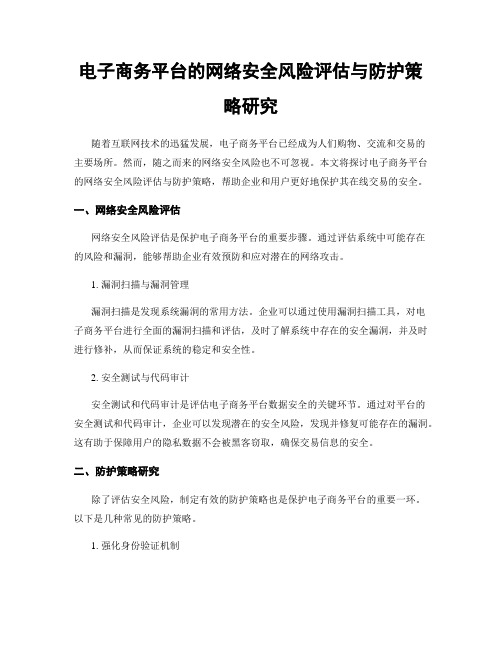 电子商务平台的网络安全风险评估与防护策略研究

随着互联网技术的迅猛发展，电子商务平台已经成为人们购物、交流和交易的主要场所。然而，随之而来的网络安全风险也不可忽视。本文将探讨电子商务平台的网络安全风险评估与防护策略，帮助企业和用户更好地保护其在线交易的安全。

一、网络安全风险评估

网络安全风险评估是保护电子商务平台的重要步骤。通过评估系统中可能存在的风险和漏洞，能够帮助企业有效预防和应对潜在的网络攻击。

1. 漏洞扫描与漏洞管理

漏洞扫描是发现系统漏洞的常用方法。企业可以通过使用漏洞扫描工具，对电子商务平台进行全面的漏洞扫描和评估，及时了解系统中存在的安全漏洞，并及时进行修补，从而保证系统的稳定和安全性。

2. 安全测试与代码审计

安全测试和代码审计是评估电子商务平台数据安全的关键环节。通过对平台的安全测试和代码审计，企业可以发现潜在的安全风险，发现并修复可能存在的漏洞。这有助于保障用户的隐私数据不会被黑客窃取，确保交易信息的安全。

二、防护策略研究

除了评估安全风险，制定有效的防护策略也是保护电子商务平台的重要一环。以下是几种常见的防护策略。

1. 强化身份验证机制